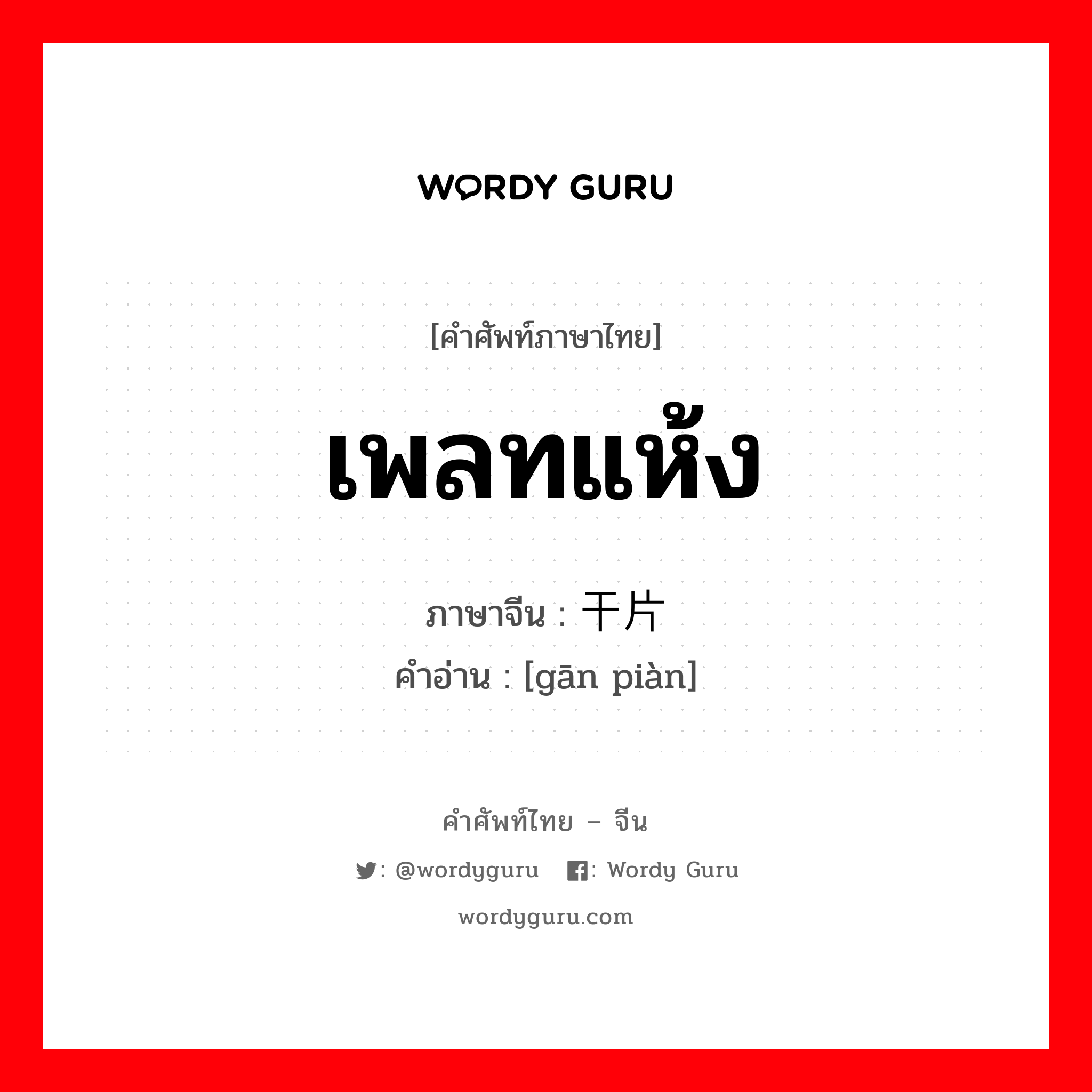 WORDY GURU

[คำศัพท์ภาษาไทย]

เพลทแห้ง

ภาษาจีน : 干片

คำอ่าน : [gān piàn]

คำศัพท์ไทย – จีน

: @wordyguru : Wordy Guru

wordyguru.com